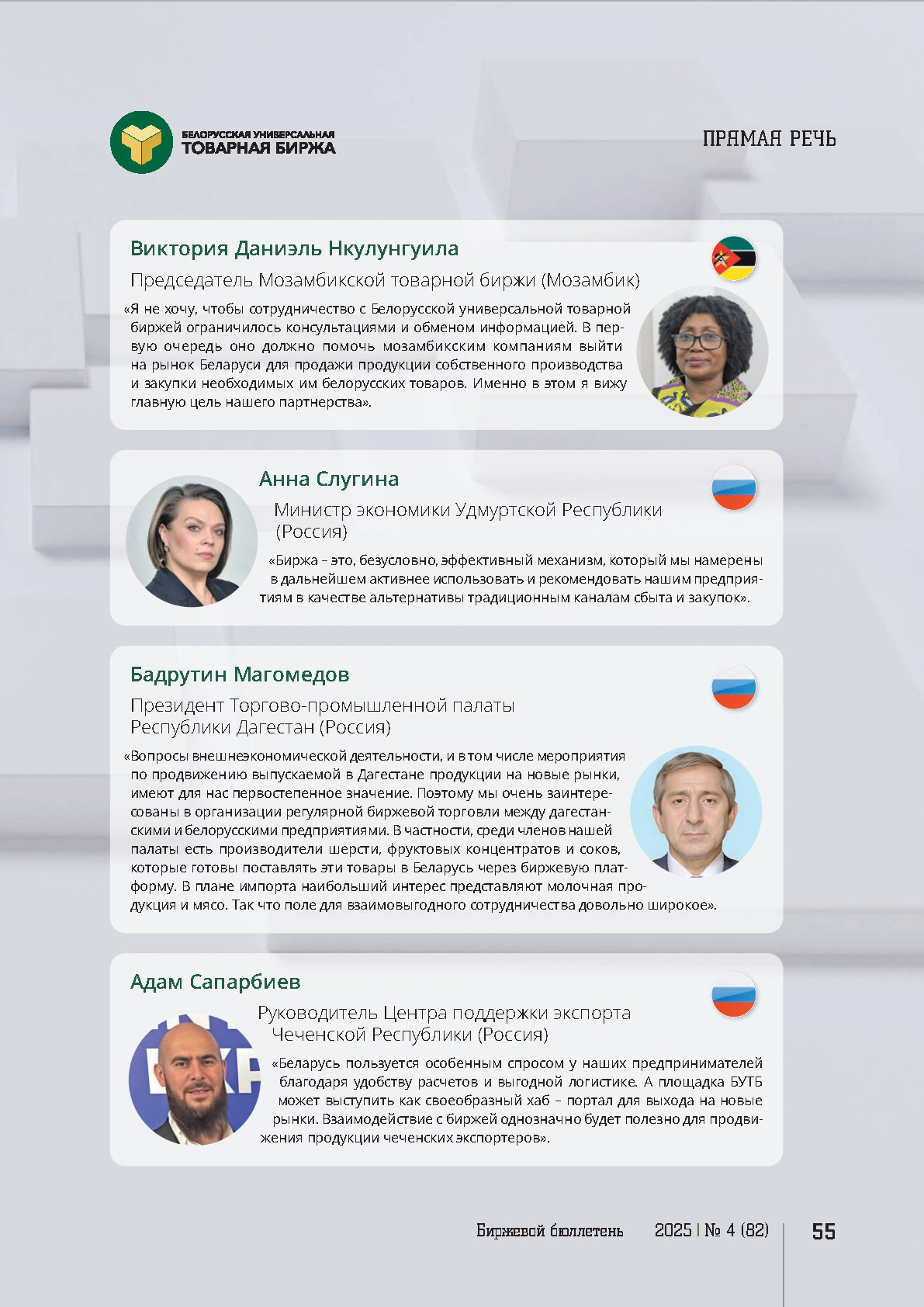 БЕЛОРУССКАЯ УНИВЕРСАЛЬНАЯ
ТОВАРНАЯ БИРЖА

ПРЯМАЯ РЕЧЬ

Виктория Даниэль Нкулунгуила

Председатель Мозамбикской товарной биржи (Мозамбик)

«Я не хочу, чтобы сотрудничество с Белорусской универсальной товарной биржей ограничилось консультациями и обменом информацией. В первую очередь оно должно помочь мозамбикским компаниям выйти на рынок Беларуси для продажи продукции собственного производства и закупки необходимых им белорусских товаров. Именно в этом я вижу главную цель нашего партнерства».

Анна Слугина

Министр экономики Удмуртской Республики (Россия)

«Биржа – это, безусловно, эффективный механизм, который мы намерены в дальнейшем активнее использовать и рекомендовать нашим предприятиям в качестве альтернативы традиционным каналам сбыта и закупок».

Бадрутин Магомедов

Президент Торгово-промышленной палаты Республики Дагестан (Россия)

«Вопросы внешнеэкономической деятельности, и в том числе мероприятия по продвижению выпускаемой в Дагестане продукции на новые рынки, имеют для нас первостепенное значение. Поэтому мы очень заинтересованы в организации регулярной биржевой торговли между дагестанскими и белорусскими предприятиями. В частности, среди членов нашей палаты есть производители шерсти, фруктовых концентратов и соков, которые готовы поставлять эти товары в Беларусь через биржевую платформу. В плане импорта наибольший интерес представляют молочная продукция и мясо. Так что поле для взаимовыгодного сотрудничества довольно широкое».

Адам Сапарбиев

Руководитель Центра поддержки экспорта Чеченской Республики (Россия)

«Беларусь пользуется особенным спросом у наших предпринимателей благодаря удобству расчетов и выгодной логистике. А площадка БУТБ может выступить как своеобразный хаб – портал для выхода на новые рынки. Взаимодействие с биржей однозначно будет полезно для продвижения продукции чеченских экспортеров».

Биржевой бюллетень 2025 | № 4 (82) 55